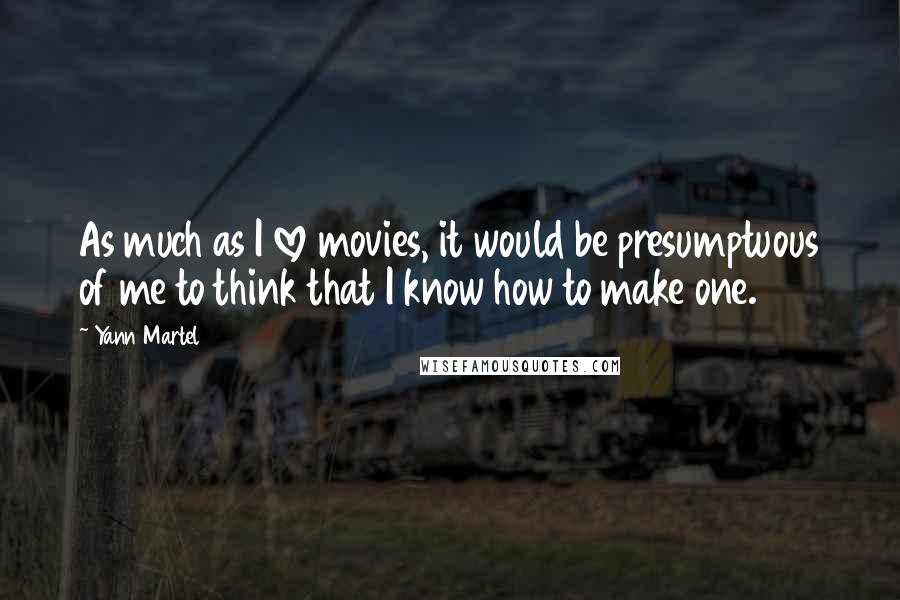 As much as I ♡ movies, it would be presumptuous of me to think that I know how to make one.

~ Yann Martel

WISEFAMOUSQUOTES.COM